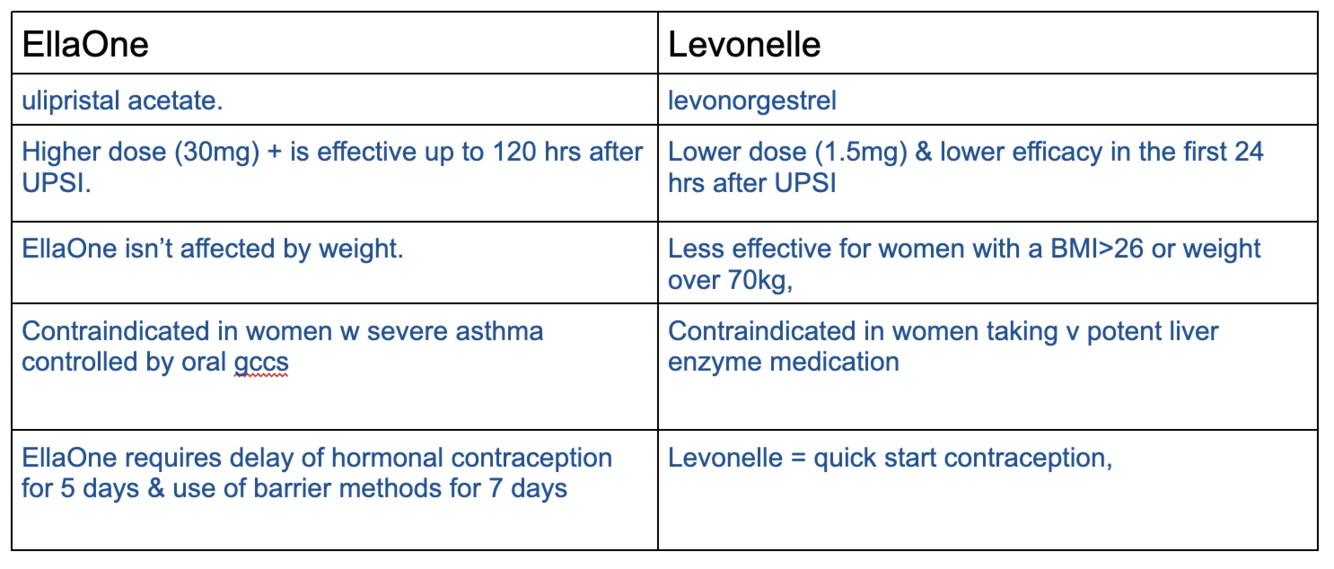 | EllaOne | Levonelle |
|---|---|
| ulipristal acetate. | levonorgestrel |
| Higher dose (30mg) + is effective up to 120 hrs after UPSI. | Lower dose (1.5mg) & lower efficacy in the first 24 hrs after UPSI |
| EllaOne isn't affected by weight. | Less effective for women with a BMI>26 or weight over 70kg, |
| Contraindicated in women w severe asthma controlled by oral gccs | Contraindicated in women taking v potent liver enzyme medication |
| EllaOne requires delay of hormonal contraception for 5 days & use of barrier methods for 7 days | Levonelle = quick start contraception, |